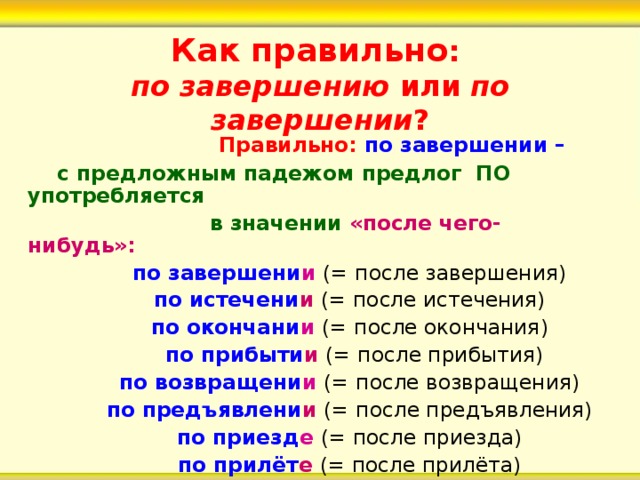 Как правильно:
по завершению или по завершении?

Правильно: по завершении –

с предложным падежом предлог ПО употребляется

в значении «после чего-нибудь»:

по завершении (= после завершения)
по истечении (= после истечения)
по окончании (= после окончания)
по прибытии (= после прибытия)
по возвращении (= после возвращения)
по предъявлении (= после предъявления)
по приезде (= после приезда)
по прилёте (= после прилёта)